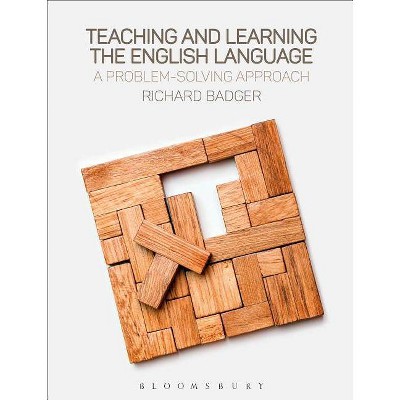 TEACHING AND LEARNING THE ENGLISH LANGUAGE
A PROBLEM-SOLVING APPROACH
RICHARD BADGER

BLOOMSBURY